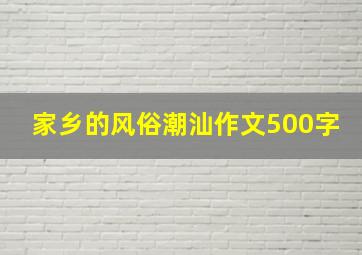 家乡的风俗潮汕作文500字